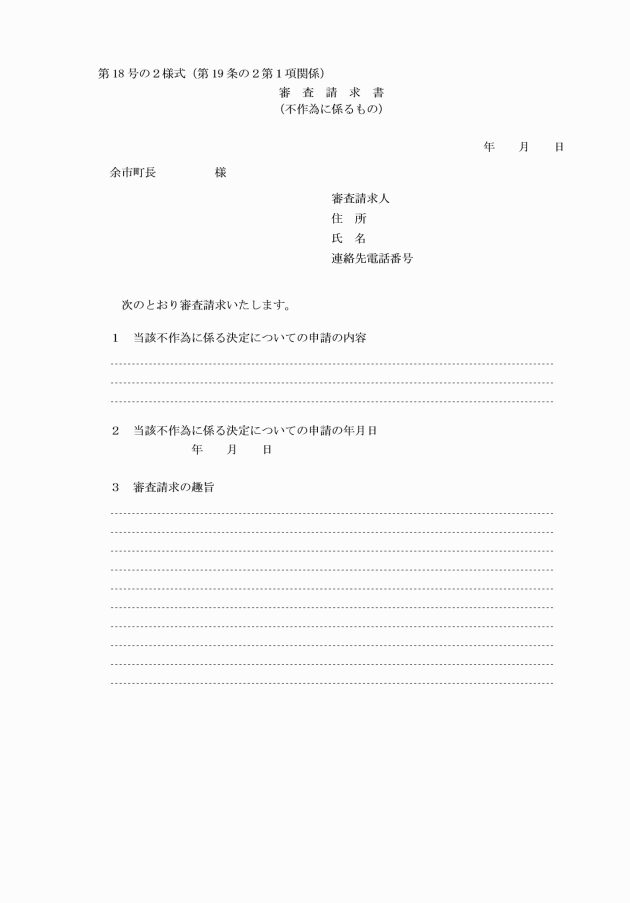 第18号の2様式（第19条の2第1項関係）

審　査　請　求　書
（不作為に係るもの）

年　　月　　日

余市町長　　　　　様

審査請求人
住　所
氏　名
連絡先電話番号

次のとおり審査請求いたします。

1　当該不作為に係る決定についての申請の内容

2　当該不作為に係る決定についての申請の年月日
年　　月　　日

3　審査請求の趣旨